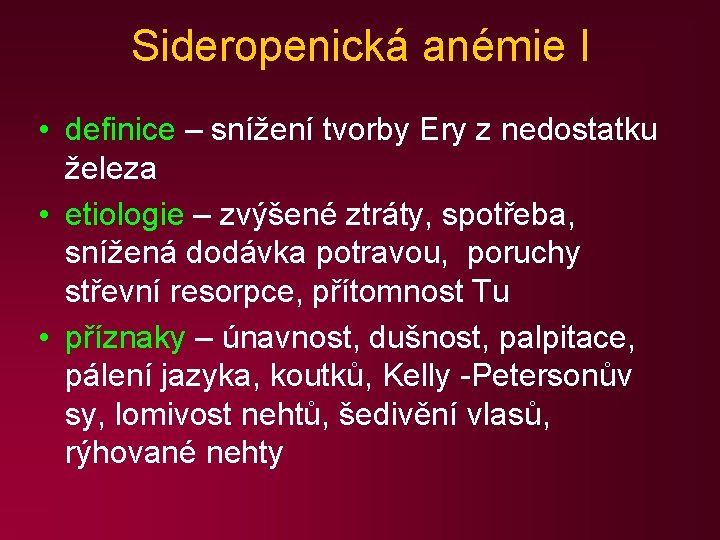 Sideropenická anémie I

• definice – snížení tvorby Ery z nedostatku železa

• etiologie – zvýšené ztráty, spotřeba, snížená dodávka potravou, poruchy střevní resorpce, přítomnost Tu

• příznaky – únavnost, dušnost, palpitace, pálení jazyka, koutků, Kelly -Petersonův sy, lomivost nehtů, šedivění vlasů, rýhované nehty